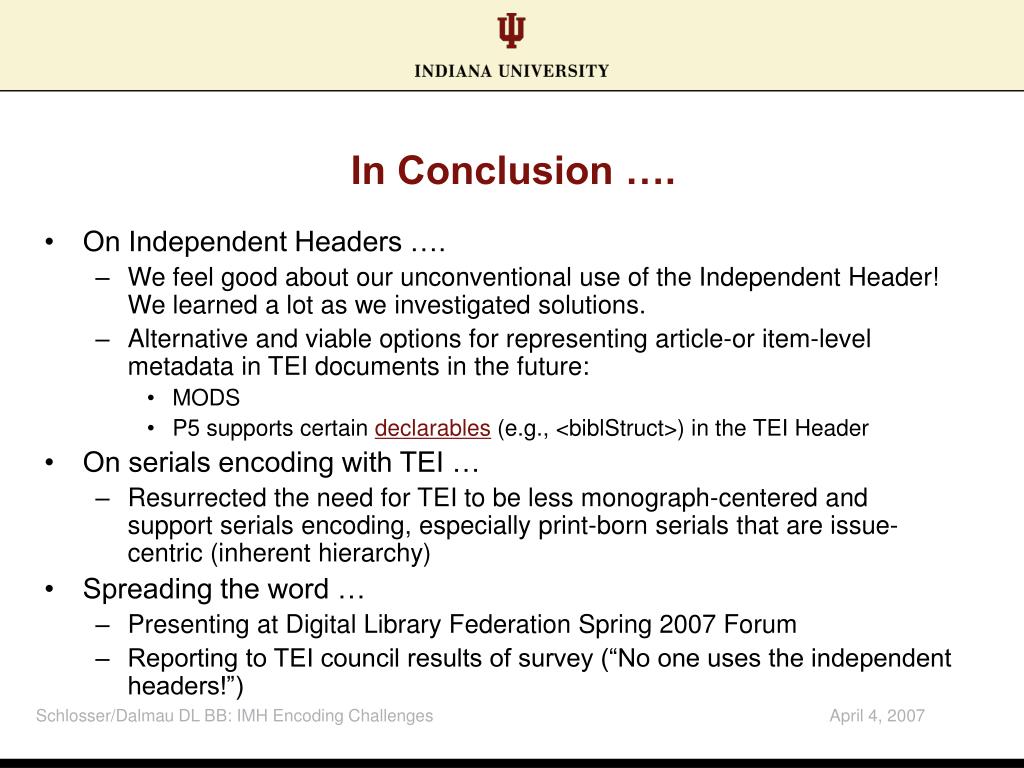 INDIANA UNIVERSITY

In Conclusion ….

• On Independent Headers ….
– We feel good about our unconventional use of the Independent Header! We learned a lot as we investigated solutions.
– Alternative and viable options for representing article-or item-level metadata in TEI documents in the future:
• MODS
• P5 supports certain declarables (e.g., <biblStruct>) in the TEI Header
• On serials encoding with TEI …
– Resurrected the need for TEI to be less monograph-centered and support serials encoding, especially print-born serials that are issue-centric (inherent hierarchy)
• Spreading the word …
– Presenting at Digital Library Federation Spring 2007 Forum
– Reporting to TEI council results of survey (“No one uses the independent headers!”)

Schlosser/Dalmau DL BB: IMH Encoding Challenges

April 4, 2007